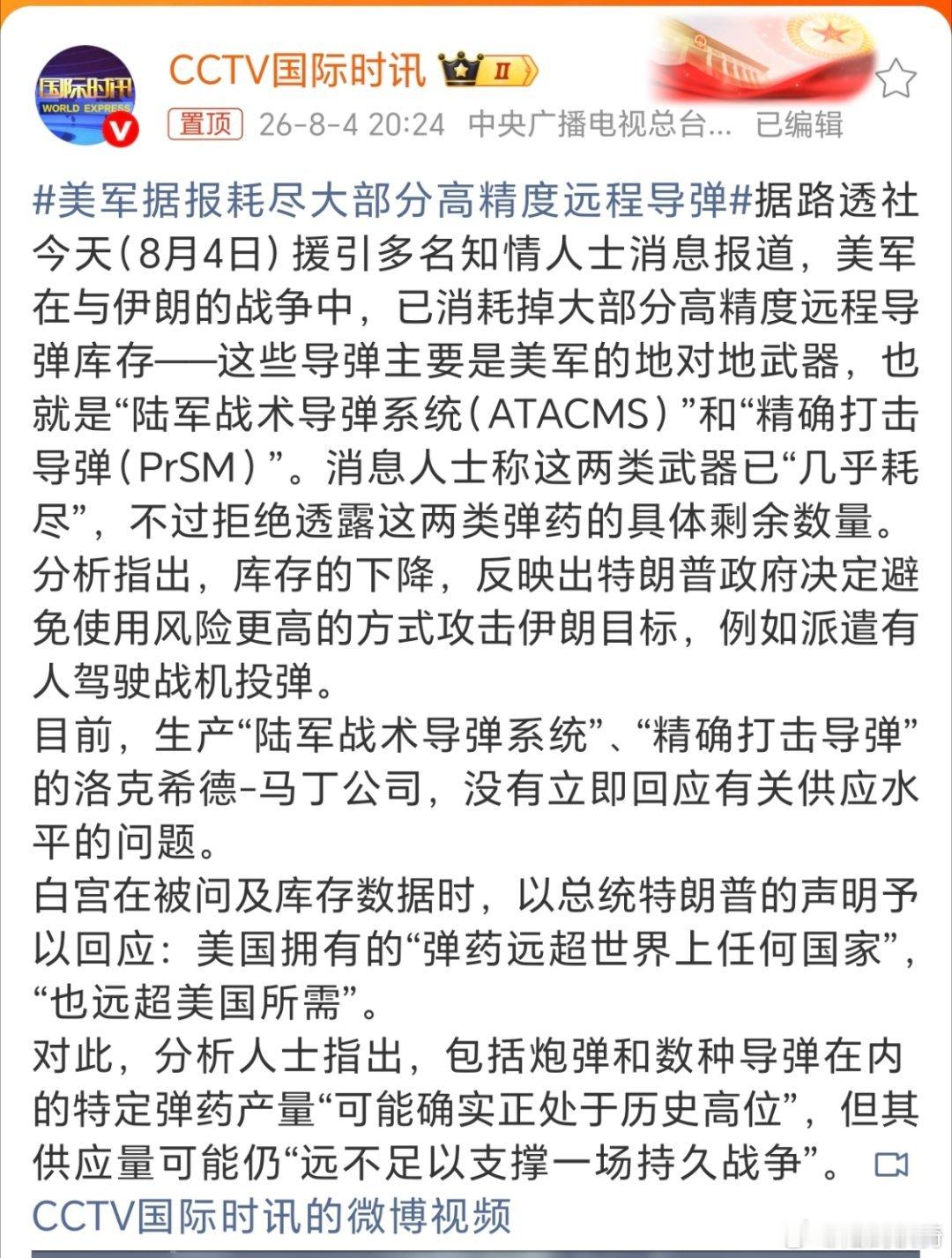 国际时讯
WORLD EXPRESS

CCTV国际时讯 II

置顶 26-8-4 20:24 中央广播电视总台... 已编辑

#美军据报耗尽大部分高精度远程导弹#据路透社今天（8月4日）援引多名知情人士消息报道，美军在与伊朗的战争中，已消耗掉大部分高精度远程导弹库存——这些导弹主要是美军的地对地武器，也就是“陆军战术导弹系统（ATACMS）”和“精确打击导弹（PrSM）”。消息人士称这两类武器已“几乎耗尽”，不过拒绝透露这两类弹药的具体剩余数量。
分析指出，库存的下降，反映出特朗普政府决定避免使用风险更高的方式攻击伊朗目标，例如派遣有人驾驶战机投弹。
目前，生产“陆军战术导弹系统”、“精确打击导弹”的洛克希德-马丁公司，没有立即回应有关供应水平的问题。
白宫在被问及库存数据时，以总统特朗普的声明予以回应：美国拥有的“弹药远超世界上任何国家”，“也远超美国所需”。
对此，分析人士指出，包括炮弹和数种导弹在内的特定弹药产量“可能确实正处于历史高位”，但其供应量可能仍“远不足以支撑一场持久战争”。
CCTV国际时讯的微博视频